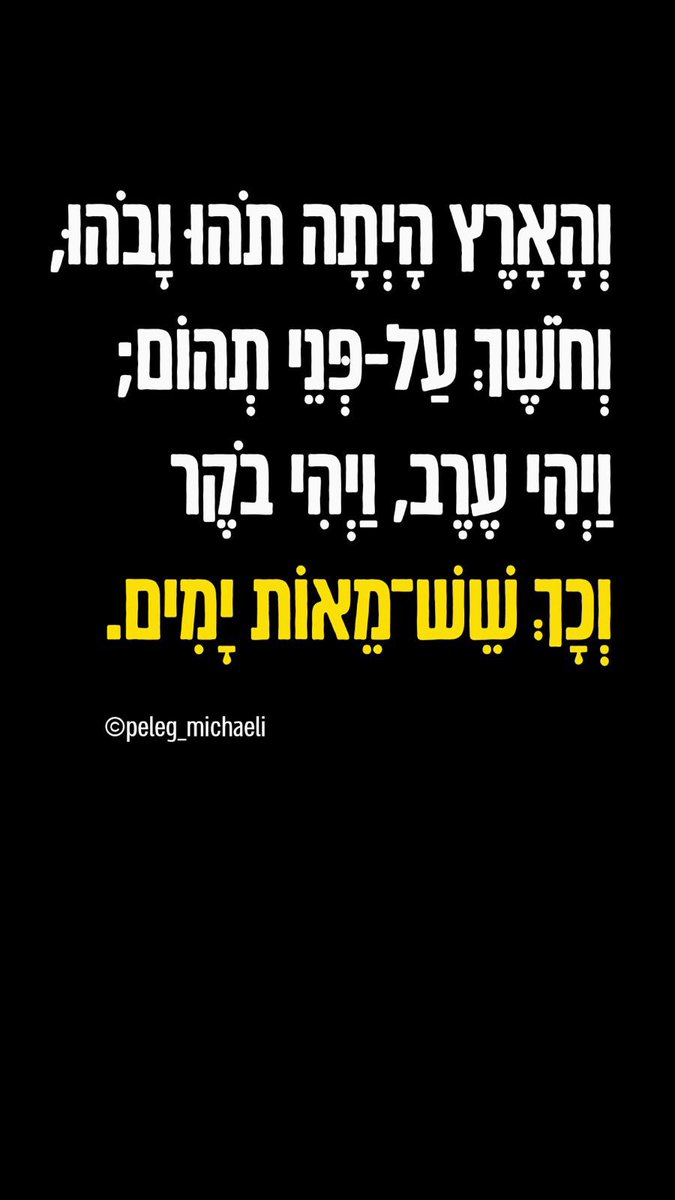 וְהָאָרֶץ הָיְתָה תֹהוּ וָבֹהוּ,
וְחֹשֶׁךְ עַל-פְּנֵי תְהוֹם;
וַיְהִי עֶרֶב, וַיְהִי בֹקֶר
וְכָךְ שֵׁשׁ־מֵאוֹת יָמִים.

©peleg_michaeli